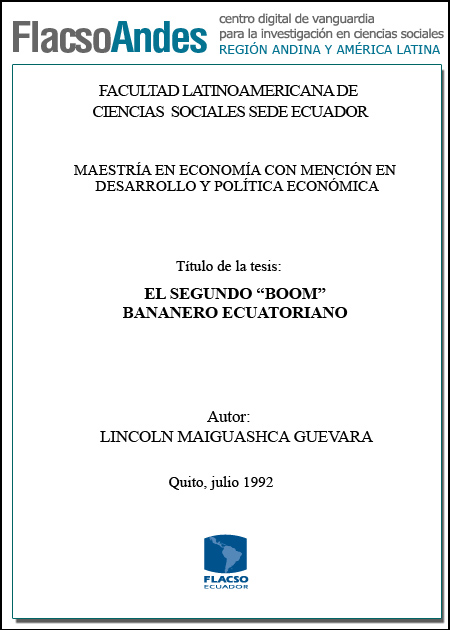 FlacsoAndes centro digital de vanguardia para la investigación en ciencias sociales REGIÓN ANDINA Y AMÉRICA LATINA

FACULTAD LATINOAMERICANA DE CIENCIAS SOCIALES SEDE ECUADOR

MAESTRÍA EN ECONOMÍA CON MENCIÓN EN DESARROLLO Y POLÍTICA ECONÓMICA

Título de la tesis:

EL SEGUNDO “BOOM” BANANERO ECUATORIANO

Autor:
LINCOLN MAIGUASHCA GUEVARA

Quito, julio 1992

FLACSO
ECUADOR